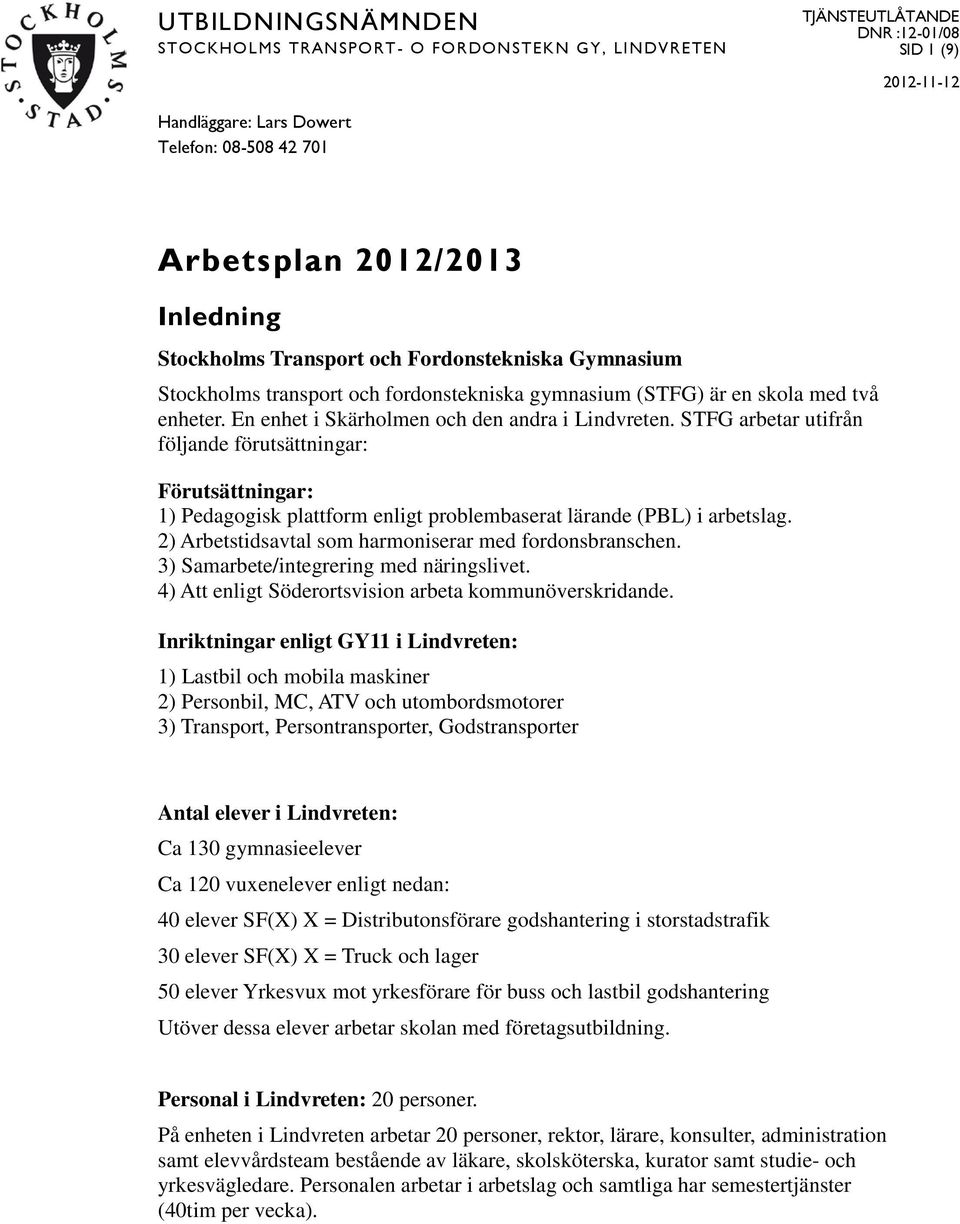 STOCKHOLMS STAD

UTBILDNINGSNÄMNDEN
STOCKHOLMS TRANSPORT- O FORDONSTEKN GY, LINDVRETEN

TJÄNSTEUTLÅTANDE
DNR :12-01/08
SID 1 (9)

2012-11-12

Handläggare: Lars Dowert
Telefon: 08-508 42 701

Arbetsplan 2012/2013

Inledning

Stockholms Transport och Fordonstekniska Gymnasium

Stockholms transport och fordonstekniska gymnasium (STFG) är en skola med två enheter. En enhet i Skärholmen och den andra i Lindvreten. STFG arbetar utifrån följande förutsättningar:

Förutsättningar:
1) Pedagogisk plattform enligt problembaserat lärande (PBL) i arbetslag.
2) Arbetstidsavtal som harmoniserar med fordonsbranschen.
3) Samarbete/integrering med näringslivet.
4) Att enligt Söderortsvision arbeta kommunöverskridande.

Inriktningar enligt GY11 i Lindvreten:
1) Lastbil och mobila maskiner
2) Personbil, MC, ATV och utombordsmotorer
3) Transport, Persontransporter, Godstransporter

Antal elever i Lindvreten:
Ca 130 gymnasieelever
Ca 120 vuxenelever enligt nedan:
40 elever SF(X) X = Distributonsförare godshantering i storstadstrafik
30 elever SF(X) X = Truck och lager
50 elever Yrkesvux mot yrkesförare för buss och lastbil godshantering
Utöver dessa elever arbetar skolan med företagsutbildning.

Personal i Lindvreten: 20 personer.
På enheten i Lindvreten arbetar 20 personer, rektor, lärare, konsulter, administration samt elevvårdsteam bestående av läkare, skolsköterska, kurator samt studie- och yrkesvägledare. Personalen arbetar i arbetslag och samtliga har semestertjänster (40tim per vecka).